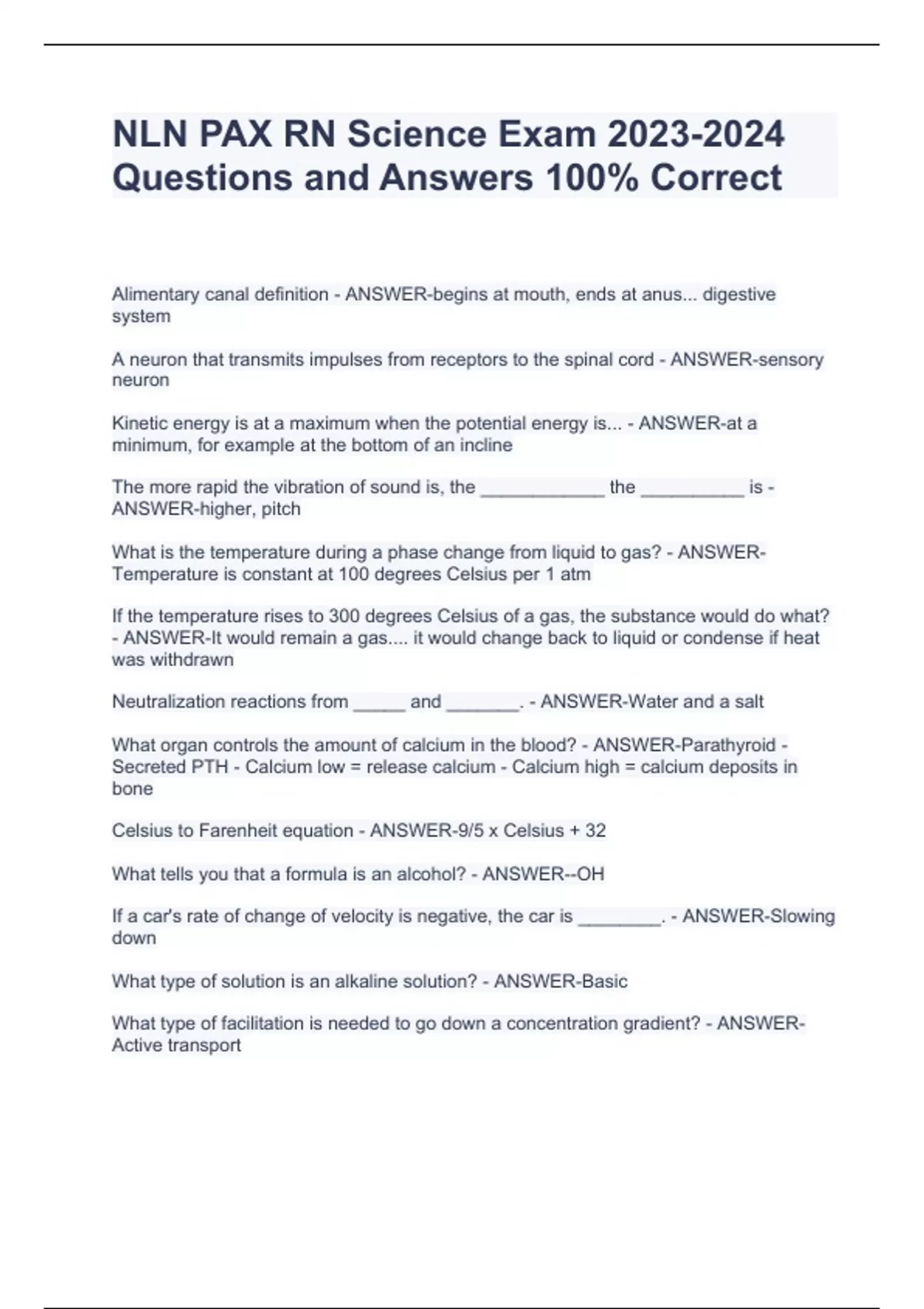 NLN PAX RN Science Exam 2023-2024 Questions and Answers 100% Correct

Alimentary canal definition - ANSWER-begins at mouth, ends at anus... digestive system

A neuron that transmits impulses from receptors to the spinal cord - ANSWER-sensory neuron

Kinetic energy is at a maximum when the potential energy is... - ANSWER-at a minimum, for example at the bottom of an incline

The more rapid the vibration of sound is, the ____________ the __________ is - ANSWER-higher, pitch

What is the temperature during a phase change from liquid to gas? - ANSWER-Temperature is constant at 100 degrees Celsius per 1 atm

If the temperature rises to 300 degrees Celsius of a gas, the substance would do what? - ANSWER-It would remain a gas.... it would change back to liquid or condense if heat was withdrawn

Neutralization reactions from _____ and _______. - ANSWER-Water and a salt

What organ controls the amount of calcium in the blood? - ANSWER-Parathyroid - Secreted PTH - Calcium low = release calcium - Calcium high = calcium deposits in bone

Celsius to Farenheit equation - ANSWER-9/5 x Celsius + 32

What tells you that a formula is an alcohol? - ANSWER--OH

If a car's rate of change of velocity is negative, the car is ________. - ANSWER-Slowing down

What type of solution is an alkaline solution? - ANSWER-Basic

What type of facilitation is needed to go down a concentration gradient? - ANSWER-Active transport